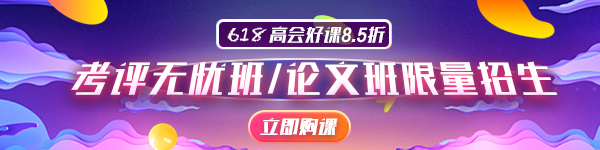 618 高会好课8.5折

考评无忧班/论文班限量招生

立即购课